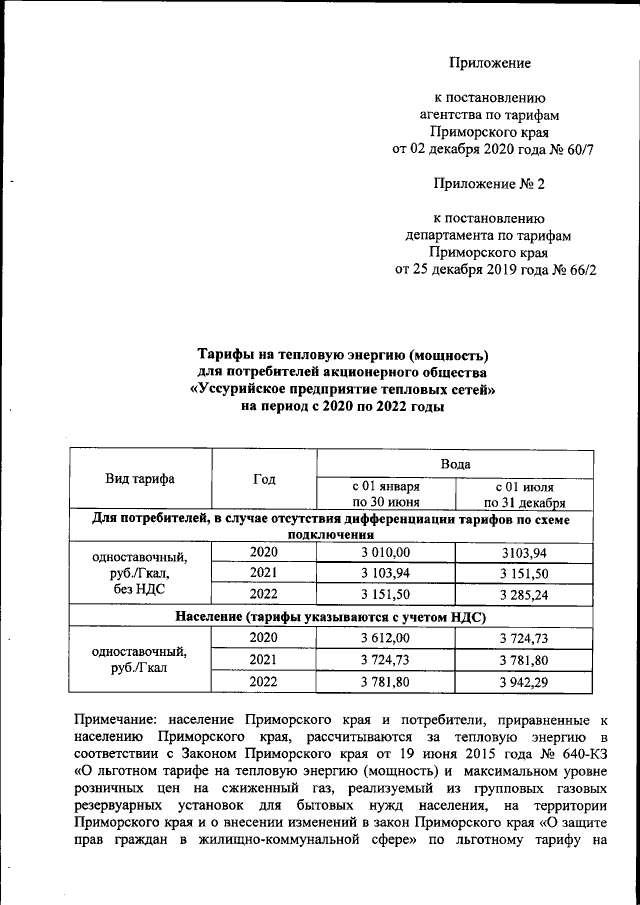 Приложение

к постановлению агентства по тарифам Приморского края от 02 декабря 2020 года № 60/7

Приложение № 2

к постановлению департамента по тарифам Приморского края от 25 декабря 2019 года № 66/2

Тарифы на тепловую энергию (мощность) для потребителей акционерного общества «Уссурийское предприятие тепловых сетей» на период с 2020 по 2022 годы

| Вид тарифа | Год | Вода | |
|---|---|---|---|
| | | с 01 января по 30 июня | с 01 июля по 31 декабря |
| Для потребителей, в случае отсутствия дифференциации тарифов по схеме подключения | | | |
| одноставочный, руб./Гкал, без НДС | 2020 | 3 010,00 | 3103,94 |
| | 2021 | 3 103,94 | 3 151,50 |
| | 2022 | 3 151,50 | 3 285,24 |
| Население (тарифы указываются с учетом НДС) | | | |
| одноставочный, руб./Гкал | 2020 | 3 612,00 | 3 724,73 |
| | 2021 | 3 724,73 | 3 781,80 |
| | 2022 | 3 781,80 | 3 942,29 |

Примечание: население Приморского края и потребители, приравненные к населению Приморского края, рассчитываются за тепловую энергию в соответствии с Законом Приморского края от 19 июня 2015 года № 640-КЗ «О льготном тарифе на тепловую энергию (мощность) и максимальном уровне розничных цен на сжиженный газ, реализуемый из групповых газовых резервуарных установок для бытовых нужд населения, на территории Приморского края и о внесении изменений в закон Приморского края «О защите прав граждан в жилищно-коммунальной сфере» по льготному тарифу на